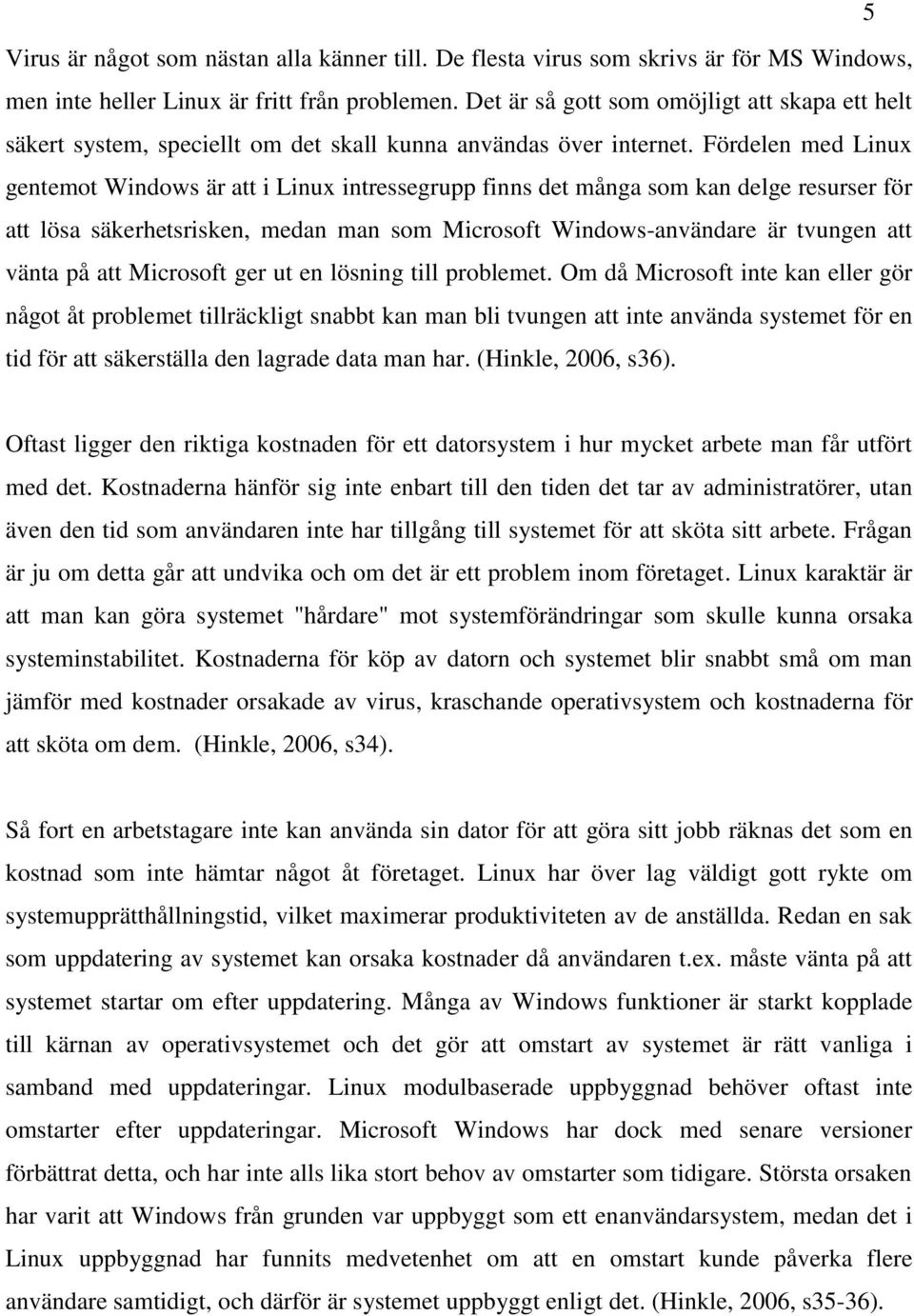 5

Virus är något som nästan alla känner till. De flesta virus som skrivs är för MS Windows, men inte heller Linux är fritt från problemen. Det är så gott som omöjligt att skapa ett helt säkert system, speciellt om det skall kunna användas över internet. Fördelen med Linux gentemot Windows är att i Linux intressegrupp finns det många som kan delge resurser för att lösa säkerhetsrisken, medan man som Microsoft Windows-användare är tvungen att vänta på att Microsoft ger ut en lösning till problemet. Om då Microsoft inte kan eller gör något åt problemet tillräckligt snabbt kan man bli tvungen att inte använda systemet för en tid för att säkerställa den lagrade data man har. (Hinkle, 2006, s36).

Oftast ligger den riktiga kostnaden för ett datorsystem i hur mycket arbete man får utfört med det. Kostnaderna hänför sig inte enbart till den tiden det tar av administratörer, utan även den tid som användaren inte har tillgång till systemet för att sköta sitt arbete. Frågan är ju om detta går att undvika och om det är ett problem inom företaget. Linux karaktär är att man kan göra systemet "hårdare" mot systemförändringar som skulle kunna orsaka systeminstabilitet. Kostnaderna för köp av datorn och systemet blir snabbt små om man jämför med kostnader orsakade av virus, kraschande operativsystem och kostnaderna för att sköta om dem. (Hinkle, 2006, s34).

Så fort en arbetstagare inte kan använda sin dator för att göra sitt jobb räknas det som en kostnad som inte hämtar något åt företaget. Linux har över lag väldigt gott rykte om systemupprätthållningstid, vilket maximerar produktiviteten av de anställda. Redan en sak som uppdatering av systemet kan orsaka kostnader då användaren t.ex. måste vänta på att systemet startar om efter uppdatering. Många av Windows funktioner är starkt kopplade till kärnan av operativsystemet och det gör att omstart av systemet är rätt vanliga i samband med uppdateringar. Linux modulbaserade uppbyggnad behöver oftast inte omstarter efter uppdateringar. Microsoft Windows har dock med senare versioner förbättrat detta, och har inte alls lika stort behov av omstarter som tidigare. Största orsaken har varit att Windows från grunden var uppbyggt som ett enanvändarsystem, medan det i Linux uppbyggnad har funnits medvetenhet om att en omstart kunde påverka flere användare samtidigt, och därför är systemet uppbyggt enligt det. (Hinkle, 2006, s35-36).